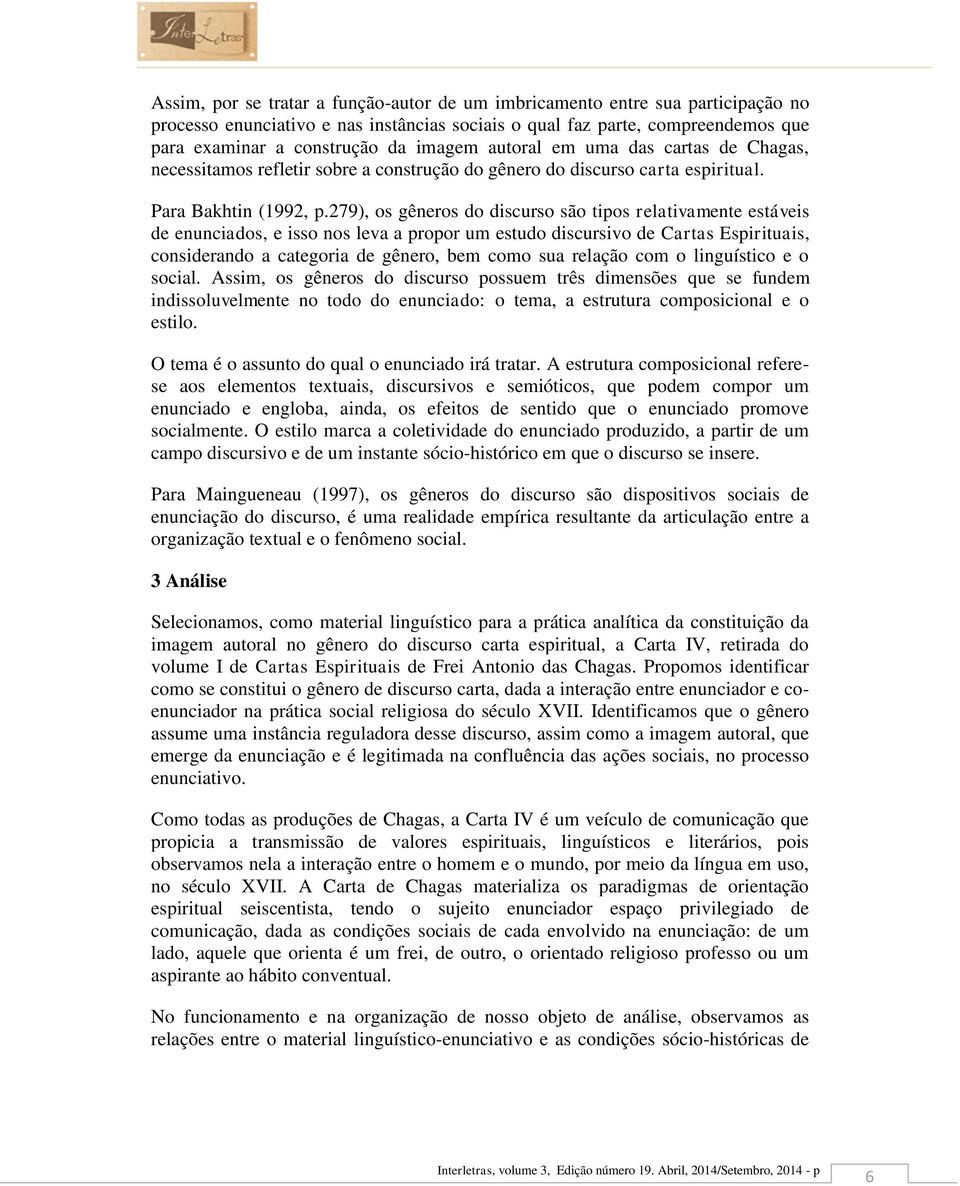 InterLetras

Assim, por se tratar a função-autor de um imbricamento entre sua participação no processo enunciativo e nas instâncias sociais o qual faz parte, compreendemos que para examinar a construção da imagem autoral em uma das cartas de Chagas, necessitamos refletir sobre a construção do gênero do discurso carta espiritual.

Para Bakhtin (1992, p.279), os gêneros do discurso são tipos relativamente estáveis de enunciados, e isso nos leva a propor um estudo discursivo de Cartas Espirituais, considerando a categoria de gênero, bem como sua relação com o linguístico e o social. Assim, os gêneros do discurso possuem três dimensões que se fundem indissoluvelmente no todo do enunciado: o tema, a estrutura composicional e o estilo.

O tema é o assunto do qual o enunciado irá tratar. A estrutura composicional refere-se aos elementos textuais, discursivos e semióticos, que podem compor um enunciado e engloba, ainda, os efeitos de sentido que o enunciado promove socialmente. O estilo marca a coletividade do enunciado produzido, a partir de um campo discursivo e de um instante sócio-histórico em que o discurso se insere.

Para Maingueneau (1997), os gêneros do discurso são dispositivos sociais de enunciação do discurso, é uma realidade empírica resultante da articulação entre a organização textual e o fenômeno social.

3 Análise

Selecionamos, como material linguístico para a prática analítica da constituição da imagem autoral no gênero do discurso carta espiritual, a Carta IV, retirada do volume I de Cartas Espirituais de Frei Antonio das Chagas. Propomos identificar como se constitui o gênero de discurso carta, dada a interação entre enunciador e co-enunciador na prática social religiosa do século XVII. Identificamos que o gênero assume uma instância reguladora desse discurso, assim como a imagem autoral, que emerge da enunciação e é legitimada na confluência das ações sociais, no processo enunciativo.

Como todas as produções de Chagas, a Carta IV é um veículo de comunicação que propicia a transmissão de valores espirituais, linguísticos e literários, pois observamos nela a interação entre o homem e o mundo, por meio da língua em uso, no século XVII. A Carta de Chagas materializa os paradigmas de orientação espiritual seiscentista, tendo o sujeito enunciador espaço privilegiado de comunicação, dada as condições sociais de cada envolvido na enunciação: de um lado, aquele que orienta é um frei, de outro, o orientado religioso professo ou um aspirante ao hábito conventual.

No funcionamento e na organização de nosso objeto de análise, observamos as relações entre o material linguístico-enunciativo e as condições sócio-históricas de

Interletras, volume 3, Edição número 19. Abril, 2014/Setembro, 2014 - p 6